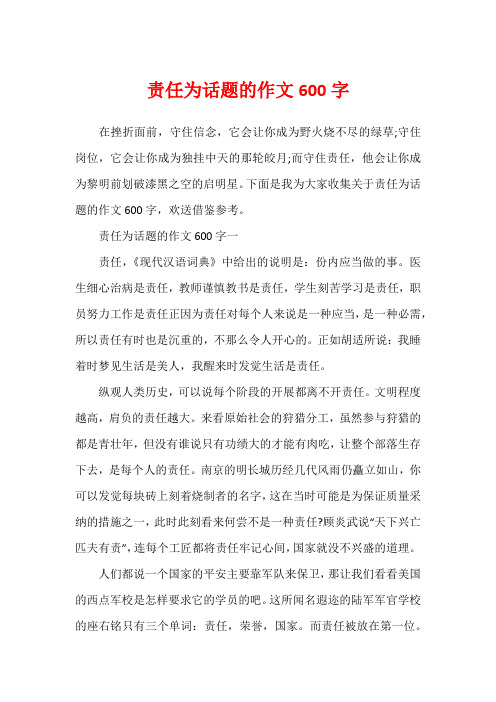 责任为话题的作文 600 字

在挫折面前，守住信念，它会让你成为野火烧不尽的绿草;守住岗位，它会让你成为独挂中天的那轮皎月;而守住责任，他会让你成为黎明前划破漆黑之空的启明星。下面是我为大家收集关于责任为话题的作文 600 字，欢送借鉴参考。

责任为话题的作文 600 字一

责任，《现代汉语词典》中给出的说明是：份内应当做的事。医生细心治病是责任，教师谨慎教书是责任，学生刻苦学习是责任，职员努力工作是责任正因为责任对每个人来说是一种应当，是一种必需，所以责任有时也是沉重的，不那么令人开心的。正如胡适所说：我睡着时梦见生活是美人，我醒来时发觉生活是责任。

纵观人类历史，可以说每个阶段的开展都离不开责任。文明程度越高，肩负的责任越大。来看原始社会的狩猎分工，虽然参与狩猎的都是青壮年，但没有谁说只有功绩大的才能有肉吃，让整个部落生存下去，是每个人的责任。南京的明长城历经几代风雨仍矗立如山，你可以发觉每块砖上刻着烧制者的名字，这在当时可能是为保证质量采纳的措施之一，此时此刻看来何尝不是一种责任?顾炎武说“天下兴亡匹夫有责”，连每个工匠都将责任牢记心间，国家就没不兴盛的道理。

人们都说一个国家的平安主要靠军队来保卫，那让我们看看美国的西点军校是怎样要求它的学员的吧。这所闻名遐迩的陆军军官学校的座右铭只有三个单词：责任，荣誉，国家。而责任被放在第一位。